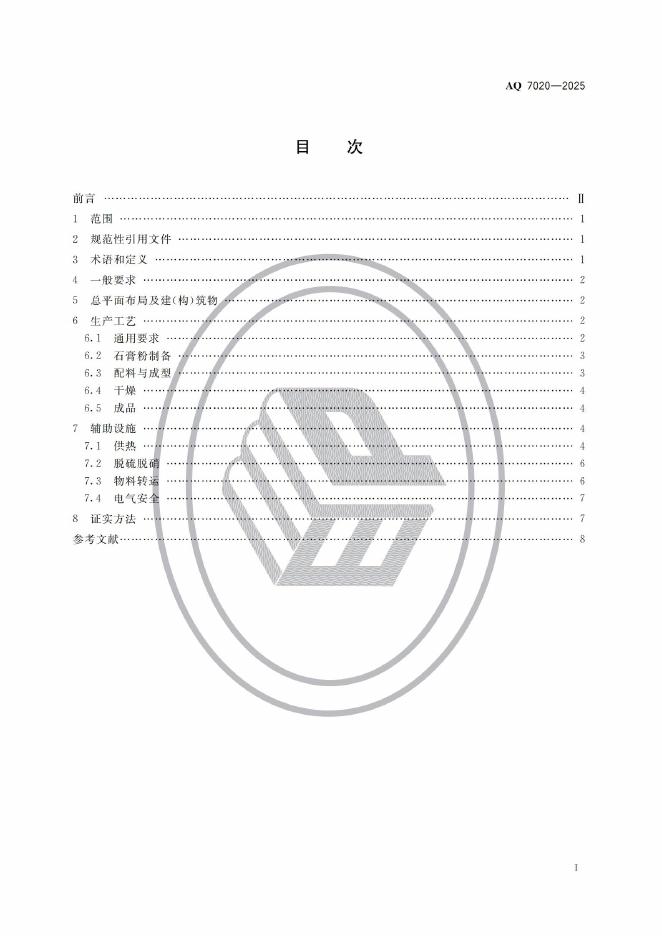 AQ 7020—2025

目　次

前言 Ⅱ
1 范围 1
2 规范性引用文件 1
3 术语和定义 1
4 一般要求 2
5 总平面布局及建(构)筑物 2
6 生产工艺 2
6.1 通用要求 2
6.2 石膏粉制备 3
6.3 配料与成型 3
6.4 干燥 4
6.5 成品 4
7 辅助设施 4
7.1 供热 4
7.2 脱硫脱硝 6
7.3 物料转运 6
7.4 电气安全 7
8 证实方法 7
参考文献 8

I